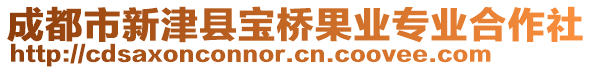 成都市新津县宝桥果业专业合作社
http://cdsaxonconnor.cn.coovee.com